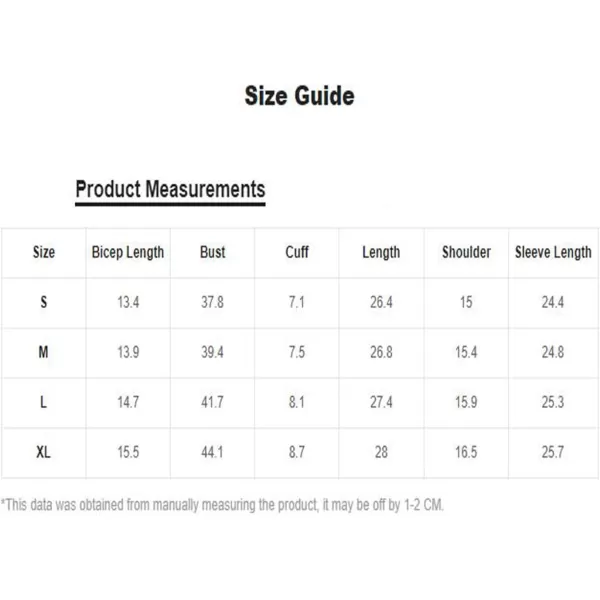 Size Guide

Product Measurements

| Size | Bicep Length | Bust | Cuff | Length | Shoulder | Sleeve Length |
|---|---|---|---|---|---|---|
| S | 13.4 | 37.8 | 7.1 | 26.4 | 15 | 24.4 |
| M | 13.9 | 39.4 | 7.5 | 26.8 | 15.4 | 24.8 |
| L | 14.7 | 41.7 | 8.1 | 27.4 | 15.9 | 25.3 |
| XL | 15.5 | 44.1 | 8.7 | 28 | 16.5 | 25.7 |

*This data was obtained from manually measuring the product, it may be off by 1-2 CM.